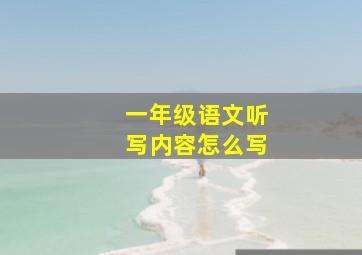 一年级语文听写内容怎么写